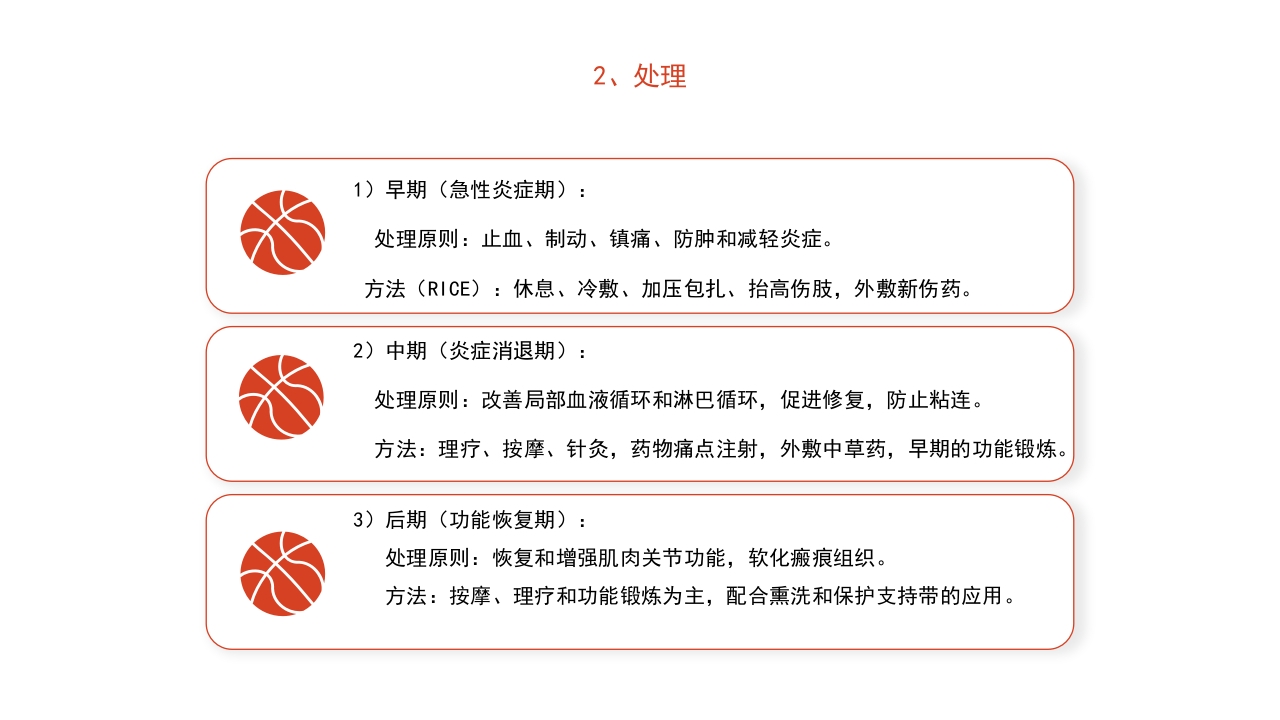 2、处理

1）早期（急性炎症期）：

处理原则：止血、制动、镇痛、防肿和减轻炎症。

方法（RICE）：休息、冷敷、加压包扎、抬高伤肢，外敷新伤药。

2）中期（炎症消退期）：

处理原则：改善局部血液循环和淋巴循环，促进修复，防止粘连。

方法：理疗、按摩、针灸，药物痛点注射，外敷中草药，早期的功能锻炼。

3）后期（功能恢复期）：

处理原则：恢复和增强肌肉关节功能，软化瘢痕组织。

方法：按摩、理疗和功能锻炼为主，配合熏洗和保护支持带的应用。